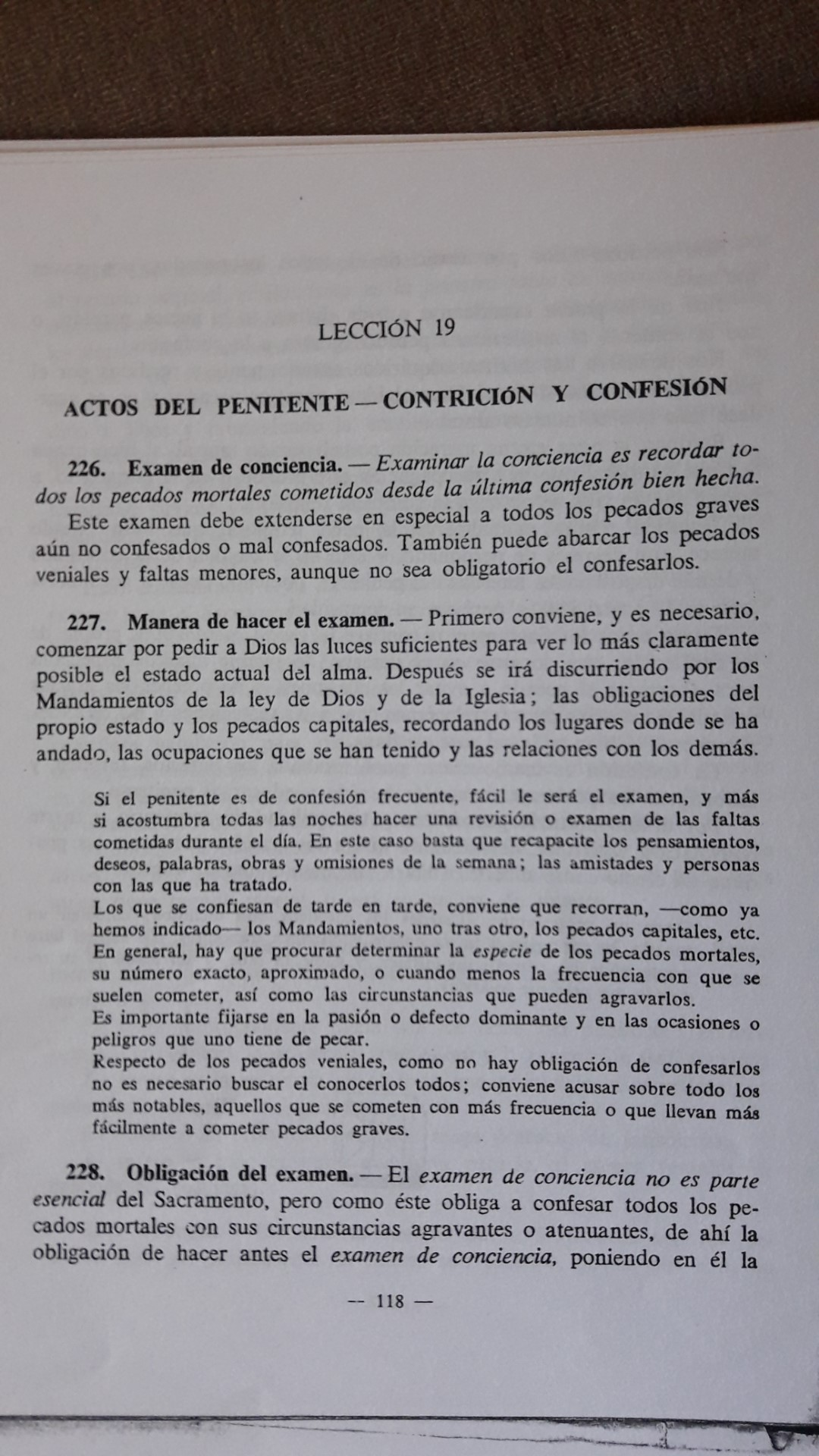 LECCIÓN 19

ACTOS DEL PENITENTE — CONTRICIÓN Y CONFESIÓN

226. Examen de conciencia. — Examinar la conciencia es recordar todos los pecados mortales cometidos desde la última confesión bien hecha.

Este examen debe extenderse en especial a todos los pecados graves aún no confesados o mal confesados. También puede abarcar los pecados veniales y faltas menores, aunque no sea obligatorio el confesarlos.

227. Manera de hacer el examen. — Primero conviene, y es necesario, comenzar por pedir a Dios las luces suficientes para ver lo más claramente posible el estado actual del alma. Después se irá discurriendo por los Mandamientos de la ley de Dios y de la Iglesia; las obligaciones del propio estado y los pecados capitales, recordando los lugares donde se ha andado, las ocupaciones que se han tenido y las relaciones con los demás.

Si el penitente es de confesión frecuente, fácil le será el examen, y más si acostumbra todas las noches hacer una revisión o examen de las faltas cometidas durante el día. En este caso basta que recapacite los pensamientos, deseos, palabras, obras y omisiones de la semana; las amistades y personas con las que ha tratado.
Los que se confiesan de tarde en tarde, conviene que recorran, —como ya hemos indicado— los Mandamientos, uno tras otro, los pecados capitales, etc.
En general, hay que procurar determinar la especie de los pecados mortales, su número exacto, aproximado, o cuando menos la frecuencia con que se suelen cometer, así como las circunstancias que pueden agravarlos.
Es importante fijarse en la pasión o defecto dominante y en las ocasiones o peligros que uno tiene de pecar.
Respecto de los pecados veniales, como no hay obligación de confesarlos no es necesario buscar el conocerlos todos; conviene acusar sobre todo los más notables, aquellos que se cometen con más frecuencia o que llevan más fácilmente a cometer pecados graves.

228. Obligación del examen. — El examen de conciencia no es parte esencial del Sacramento, pero como éste obliga a confesar todos los pecados mortales con sus circunstancias agravantes o atenuantes, de ahí la obligación de hacer antes el examen de conciencia, poniendo en él la

— 118 —